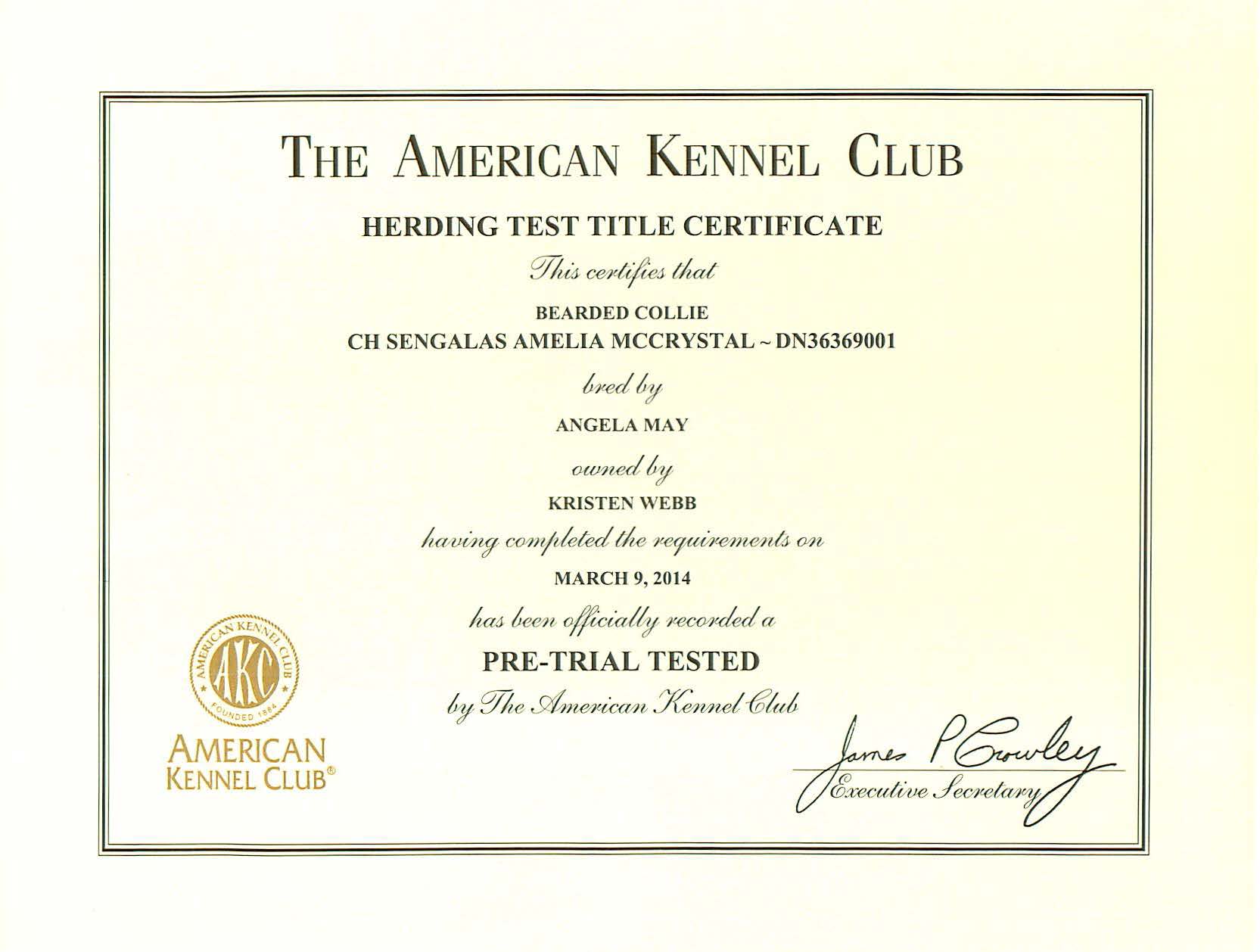 THE AMERICAN KENNEL CLUB

HERDING TEST TITLE CERTIFICATE

This certifies that

BEARDED COLLIE
CH SENGALAS AMELIA MCCRYSTAL ~ DN36369001

bred by

ANGELA MAY

owned by

KRISTEN WEBB

having completed the requirements on

MARCH 9, 2014

has been officially recorded a

PRE-TRIAL TESTED

by The American Kennel Club

AMERICAN KENNEL CLUB AKC FOUNDED 1884

AMERICAN KENNEL CLUB®

James P Crowley
Executive Secretary